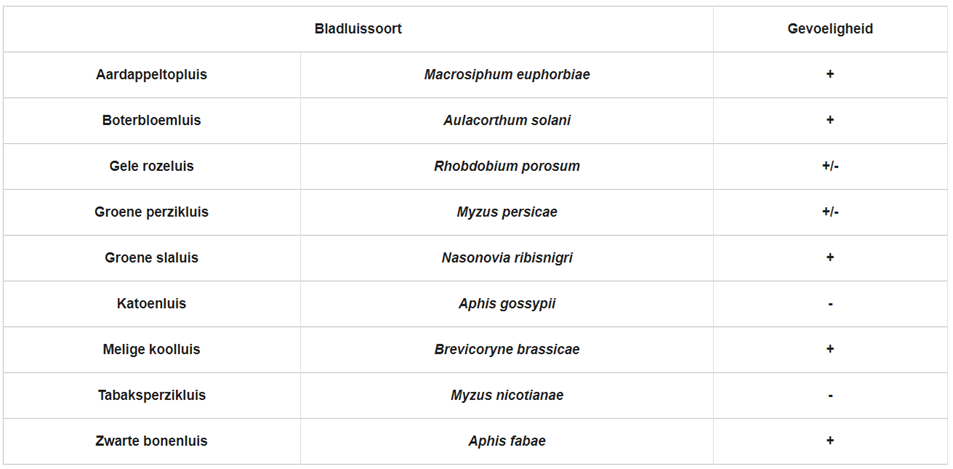 | Bladluissoort | | Gevoeligheid |
|---|---|---|
| Aardappeltopluis | Macrosiphum euphorbiae | + |
| Boterbloemluis | Aulacorthum solani | + |
| Gele rozeluis | Rhobdobium porosum | +/- |
| Groene perzikluis | Myzus persicae | +/- |
| Groene slaluis | Nasonovia ribisnigri | + |
| Katoenluis | Aphis gossypii | - |
| Melige koolluis | Brevicoryne brassicae | + |
| Tabaksperzikluis | Myzus nicotianae | - |
| Zwarte bonenluis | Aphis fabae | + |